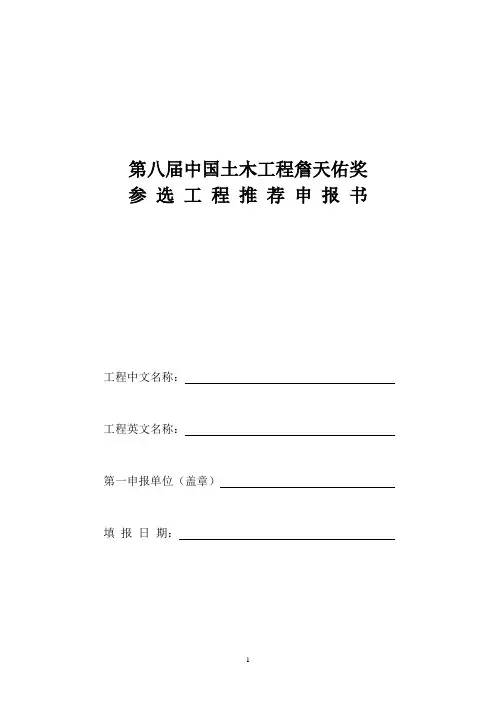 第八届中国土木工程詹天佑奖
参 选 工 程 推 荐 申 报 书

工程中文名称：

工程英文名称：

第一申报单位（盖章）

填 报 日 期：

1